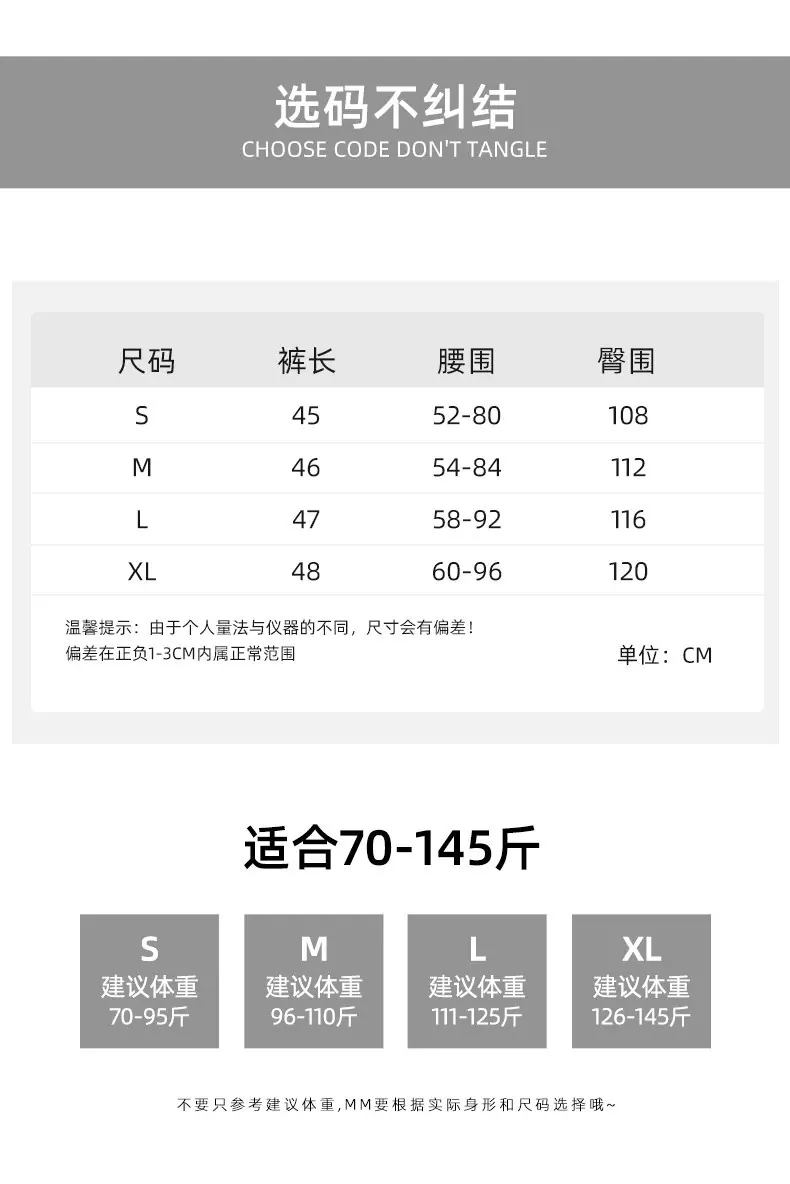 选码不纠结
CHOOSE CODE DON'T TANGLE

| 尺码 | 裤长 | 腰围 | 臀围 |
|---|---|---|---|
| S | 45 | 52-80 | 108 |
| M | 46 | 54-84 | 112 |
| L | 47 | 58-92 | 116 |
| XL | 48 | 60-96 | 120 |

温馨提示：由于个人量法与仪器的不同，尺寸会有偏差！
偏差在正负1-3CM内属正常范围

单位：CM

适合70-145斤

S
建议体重
70-95斤

M
建议体重
96-110斤

L
建议体重
111-125斤

XL
建议体重
126-145斤

不要只参考建议体重,MM要根据实际身形和尺码选择哦~